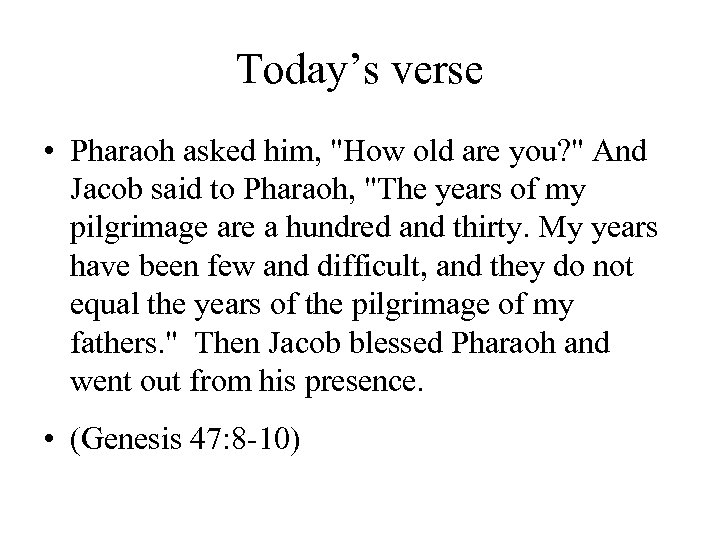 Today’s verse

• Pharaoh asked him, "How old are you?" And Jacob said to Pharaoh, "The years of my pilgrimage are a hundred and thirty. My years have been few and difficult, and they do not equal the years of the pilgrimage of my fathers."  Then Jacob blessed Pharaoh and went out from his presence.

• (Genesis 47:8-10)